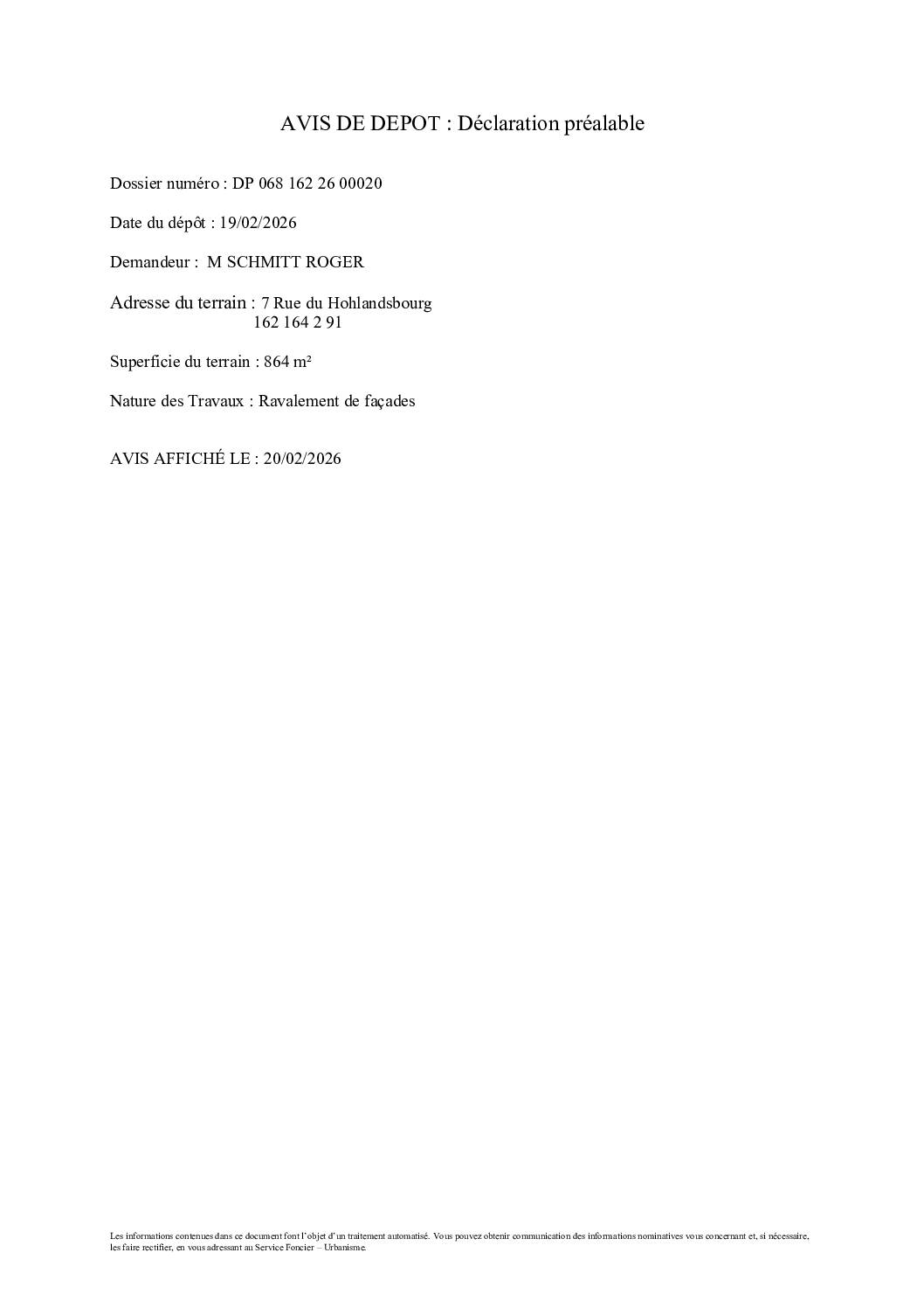 AVIS DE DEPOT : Déclaration préalable

Dossier numéro : DP 068 162 26 00020

Date du dépôt : 19/02/2026

Demandeur : M SCHMITT ROGER

Adresse du terrain : 7 Rue du Hohlandsbourg
162 164 2 91

Superficie du terrain : 864 m²

Nature des Travaux : Ravalement de façades

AVIS AFFICHÉ LE : 20/02/2026

Les informations contenues dans ce document font l'objet d'un traitement automatisé. Vous pouvez obtenir communication des informations nominatives vous concernant et, si nécessaire, les faire rectifier, en vous adressant au Service Foncier – Urbanisme.